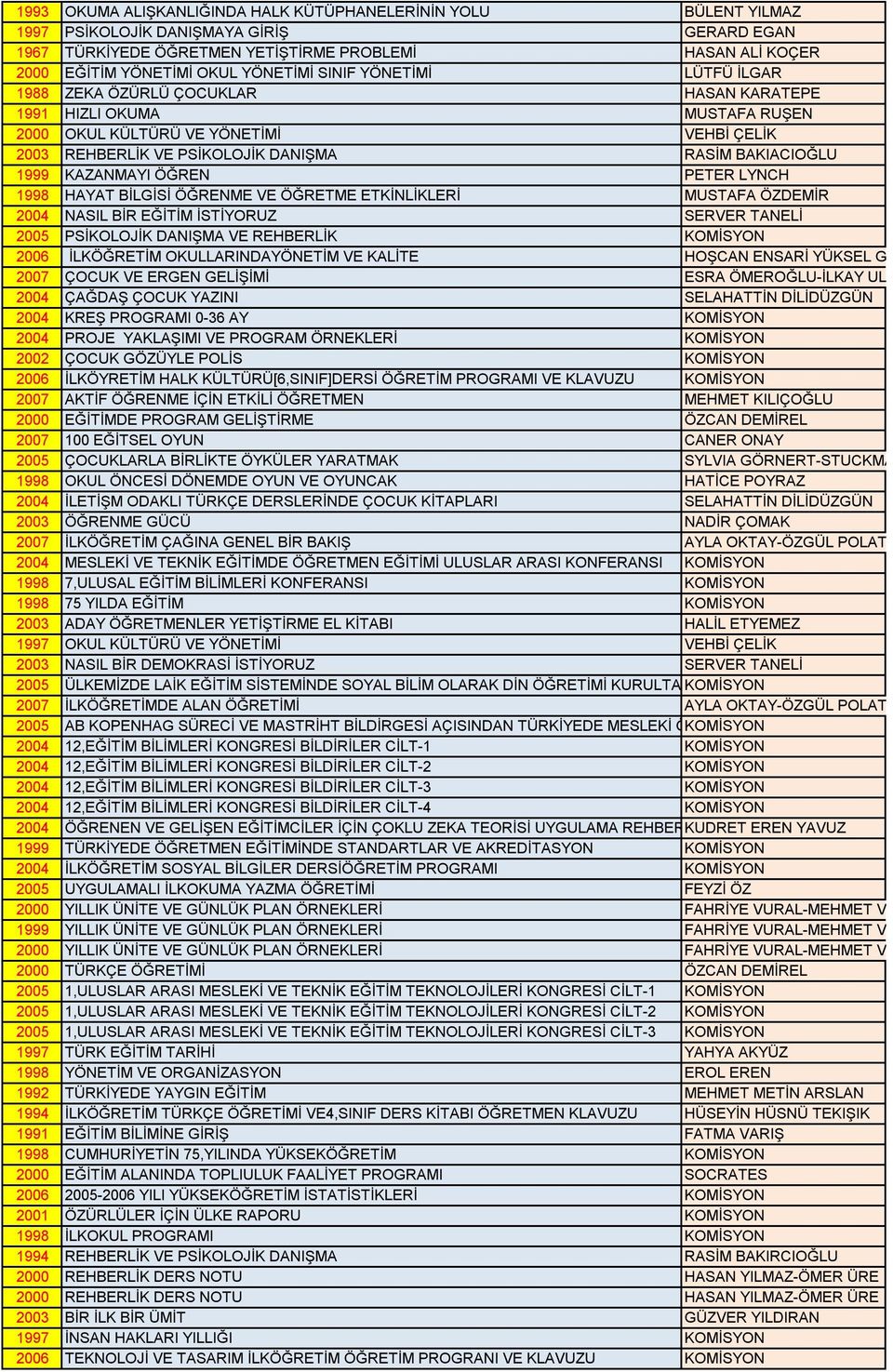 | 1993 | OKUMA ALIŞKANLIĞINDA HALK KÜTÜPHANELERİNİN YOLU | BÜLENT YILMAZ |
|---|---|---|
| 1997 | PSİKOLOJİK DANIŞMAYA GİRİŞ | GERARD EGAN |
| 1967 | TÜRKİYEDE ÖĞRETMEN YETİŞTİRME PROBLEMİ | HASAN ALİ KOÇER |
| 2000 | EĞİTİM YÖNETİMİ OKUL YÖNETİMİ SINIF YÖNETİMİ | LÜTFÜ İLGAR |
| 1988 | ZEKA ÖZÜRLÜ ÇOCUKLAR | HASAN KARATEPE |
| 1991 | HIZLI OKUMA | MUSTAFA RUŞEN |
| 2000 | OKUL KÜLTÜRÜ VE YÖNETİMİ | VEHBİ ÇELİK |
| 2003 | REHBERLİK VE PSİKOLOJİK DANIŞMA | RASİM BAKIACIOĞLU |
| 1999 | KAZANMAYI ÖĞREN | PETER LYNCH |
| 1998 | HAYAT BİLGİSİ ÖĞRENME VE ÖĞRETME ETKİNLİKLERİ | MUSTAFA ÖZDEMİR |
| 2004 | NASIL BİR EĞİTİM İSTİYORUZ | SERVER TANELİ |
| 2005 | PSİKOLOJİK DANIŞMA VE REHBERLİK | KOMİSYON |
| 2006 | İLKÖĞRETİM OKULLARINDAYÖNETİM VE KALİTE | HOŞCAN ENSARİ YÜKSEL G |
| 2007 | ÇOCUK VE ERGEN GELİŞİMİ | ESRA ÖMEROĞLU-İLKAY UL |
| 2004 | ÇAĞDAŞ ÇOCUK YAZINI | SELAHATTİN DİLİDÜZGÜN |
| 2004 | KREŞ PROGRAMI 0-36 AY | KOMİSYON |
| 2004 | PROJE YAKLAŞIMI VE PROGRAM ÖRNEKLERİ | KOMİSYON |
| 2002 | ÇOCUK GÖZÜYLE POLİS | KOMİSYON |
| 2006 | İLKÖYRETİM HALK KÜLTÜRÜ[6,SINIF]DERSİ ÖĞRETİM PROGRAMI VE KLAVUZU | KOMİSYON |
| 2007 | AKTİF ÖĞRENME İÇİN ETKİLİ ÖĞRETMEN | MEHMET KILIÇOĞLU |
| 2000 | EĞİTİMDE PROGRAM GELİŞTİRME | ÖZCAN DEMİREL |
| 2007 | 100 EĞİTSEL OYUN | CANER ONAY |
| 2005 | ÇOCUKLARLA BİRLİKTE ÖYKÜLER YARATMAK | SYLVIA GÖRNERT-STUCKM |
| 1998 | OKUL ÖNCESİ DÖNEMDE OYUN VE OYUNCAK | HATİCE POYRAZ |
| 2004 | İLETİŞM ODAKLI TÜRKÇE DERSLERİNDE ÇOCUK KİTAPLARI | SELAHATTİN DİLİDÜZGÜN |
| 2003 | ÖĞRENME GÜCÜ | NADİR ÇOMAK |
| 2007 | İLKÖĞRETİM ÇAĞINA GENEL BİR BAKIŞ | AYLA OKTAY-ÖZGÜL POLAT |
| 2004 | MESLEKİ VE TEKNİK EĞİTİMDE ÖĞRETMEN EĞİTİMİ ULUSLAR ARASI KONFERANSI | KOMİSYON |
| 1998 | 7,ULUSAL EĞİTİM BİLİMLERİ KONFERANSI | KOMİSYON |
| 1998 | 75 YILDA EĞİTİM | KOMİSYON |
| 2003 | ADAY ÖĞRETMENLER YETİŞTİRME EL KİTABI | HALİL ETYEMEZ |
| 1997 | OKUL KÜLTÜRÜ VE YÖNETİMİ | VEHBİ ÇELİK |
| 2003 | NASIL BİR DEMOKRASİ İSTİYORUZ | SERVER TANELİ |
| 2005 | ÜLKEMİZDE LAİK EĞİTİM SİSTEMİNDE SOYAL BİLİM OLARAK DİN ÖĞRETİMİ KURULTA | KOMİSYON |
| 2007 | İLKÖĞRETİMDE ALAN ÖĞRETİMİ | AYLA OKTAY-ÖZGÜL POLAT |
| 2005 | AB KOPENHAG SÜRECİ VE MASTRİHT BİLDİRGESİ AÇISINDAN TÜRKİYEDE MESLEKİ | KOMİSYON |
| 2004 | 12,EĞİTİM BİLİMLERİ KONGRESİ BİLDİRİLER CİLT-1 | KOMİSYON |
| 2004 | 12,EĞİTİM BİLİMLERİ KONGRESİ BİLDİRİLER CİLT-2 | KOMİSYON |
| 2004 | 12,EĞİTİM BİLİMLERİ KONGRESİ BİLDİRİLER CİLT-3 | KOMİSYON |
| 2004 | 12,EĞİTİM BİLİMLERİ KONGRESİ BİLDİRİLER CİLT-4 | KOMİSYON |
| 2004 | ÖĞRENEN VE GELİŞEN EĞİTİMCİLER İÇİN ÇOKLU ZEKA TEORİSİ UYGULAMA REHBER | KUDRET EREN YAVUZ |
| 1999 | TÜRKİYEDE ÖĞRETMEN EĞİTİMİNDE STANDARTLAR VE AKREDİTASYON | KOMİSYON |
| 2004 | İLKÖĞRETİM SOSYAL BİLGİLER DERSİÖĞRETİM PROGRAMI | KOMİSYON |
| 2005 | UYGULAMALI İLKOKUMA YAZMA ÖĞRETİMİ | FEYZİ ÖZ |
| 2000 | YILLIK ÜNİTE VE GÜNLÜK PLAN ÖRNEKLERİ | FAHRİYE VURAL-MEHMET V |
| 1999 | YILLIK ÜNİTE VE GÜNLÜK PLAN ÖRNEKLERİ | FAHRİYE VURAL-MEHMET V |
| 2000 | YILLIK ÜNİTE VE GÜNLÜK PLAN ÖRNEKLERİ | FAHRİYE VURAL-MEHMET V |
| 2000 | TÜRKÇE ÖĞRETİMİ | ÖZCAN DEMİREL |
| 2005 | 1,ULUSLAR ARASI MESLEKİ VE TEKNİK EĞİTİM TEKNOLOJİLERİ KONGRESİ CİLT-1 | KOMİSYON |
| 2005 | 1,ULUSLAR ARASI MESLEKİ VE TEKNİK EĞİTİM TEKNOLOJİLERİ KONGRESİ CİLT-2 | KOMİSYON |
| 2005 | 1,ULUSLAR ARASI MESLEKİ VE TEKNİK EĞİTİM TEKNOLOJİLERİ KONGRESİ CİLT-3 | KOMİSYON |
| 1997 | TÜRK EĞİTİM TARİHİ | YAHYA AKYÜZ |
| 1998 | YÖNETİM VE ORGANİZASYON | EROL EREN |
| 1992 | TÜRKİYEDE YAYGIN EĞİTİM | MEHMET METİN ARSLAN |
| 1994 | İLKÖĞRETİM TÜRKÇE ÖĞRETİMİ VE4,SINIF DERS KİTABI ÖĞRETMEN KLAVUZU | HÜSEYİN HÜSNÜ TEKIŞIK |
| 1991 | EĞİTİM BİLİMİNE GİRİŞ | FATMA VARIŞ |
| 1998 | CUMHURİYETİN 75,YILINDA YÜKSEKÖĞRETİM | KOMİSYON |
| 2000 | EĞİTİM ALANINDA TOPLIULUK FAALİYET PROGRAMI | SOCRATES |
| 2006 | 2005-2006 YILI YÜKSEKÖĞRETİM İSTATİSTİKLERİ | KOMİSYON |
| 2001 | ÖZÜRLÜLER İÇİN ÜLKE RAPORU | KOMİSYON |
| 1998 | İLKOKUL PROGRAMI | KOMİSYON |
| 1994 | REHBERLİK VE PSİKOLOJİK DANIŞMA | RASİM BAKIRCIOĞLU |
| 2000 | REHBERLİK DERS NOTU | HASAN YILMAZ-ÖMER ÜRE |
| 2000 | REHBERLİK DERS NOTU | HASAN YILMAZ-ÖMER ÜRE |
| 2003 | BİR İLK BİR ÜMİT | GÜZVER YILDIRAN |
| 1997 | İNSAN HAKLARI YILLIĞI | KOMİSYON |
| 2006 | TEKNOLOJİ VE TASARIM İLKÖĞRETİM ÖĞRETİM PROGRANI VE KLAVUZU | KOMİSYON |